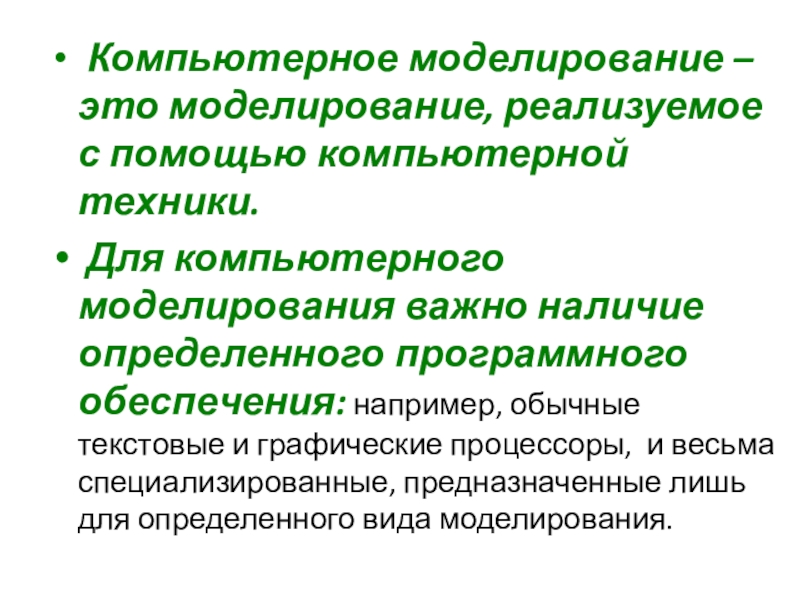 • Компьютерное моделирование – это моделирование, реализуемое с помощью компьютерной техники.

• Для компьютерного моделирования важно наличие определенного программного обеспечения: например, обычные текстовые и графические процессоры, и весьма специализированные, предназначенные лишь для определенного вида моделирования.